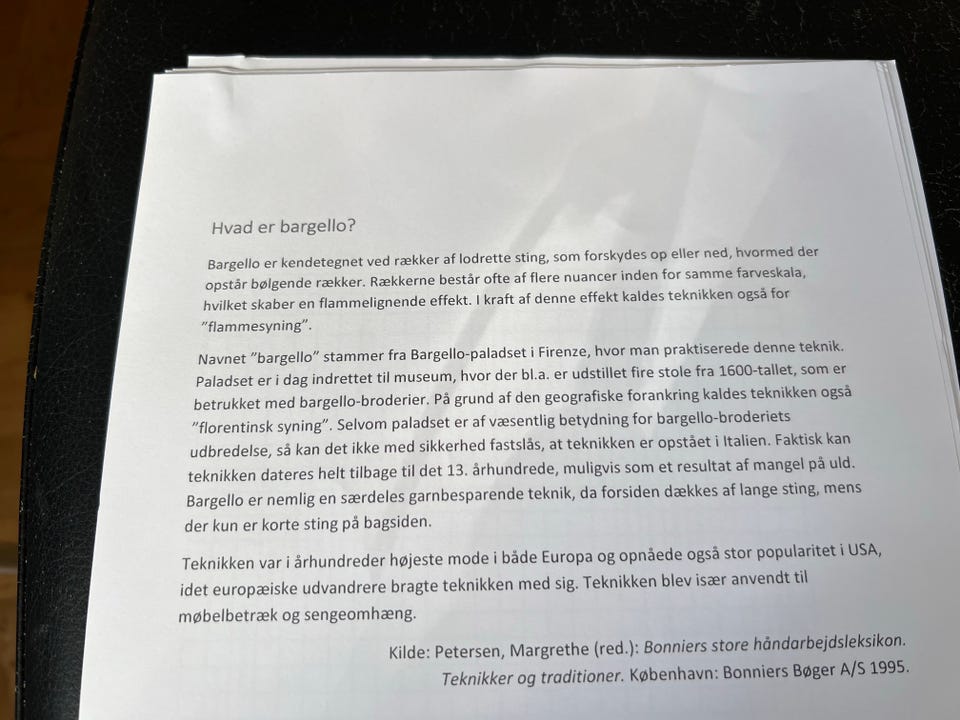 Hvad er bargello?

Bargello er kendetegnet ved rækker af lodrette sting, som forskydes op eller ned, hvormed der opstår bølgende rækker. Rækkerne består ofte af flere nuancer inden for samme farveskala, hvilket skaber en flammelignende effekt. I kraft af denne effekt kaldes teknikken også for "flammesyning".

Navnet "bargello" stammer fra Bargello-paladset i Firenze, hvor man praktiserede denne teknik. Paladset er i dag indrettet til museum, hvor der bl.a. er udstillet fire stole fra 1600-tallet, som er betrukket med bargello-broderier. På grund af den geografiske forankring kaldes teknikken også "florentinsk syning". Selvom paladset er af væsentlig betydning for bargello-broderiets udbredelse, så kan det ikke med sikkerhed fastslås, at teknikken er opstået i Italien. Faktisk kan teknikken dateres helt tilbage til det 13. århundrede, muligvis som et resultat af mangel på uld. Bargello er nemlig en særdeles garnbesparende teknik, da forsiden dækkes af lange sting, mens der kun er korte sting på bagsiden.

Teknikken var i århundreder højeste mode i både Europa og opnåede også stor popularitet i USA, idet europæiske udvandrere bragte teknikken med sig. Teknikken blev især anvendt til møbelbetræk og sengeomhæng.

Kilde: Petersen, Margrethe (red.): Bonniers store håndarbejdsleksikon. Teknikker og traditioner. København: Bonniers Bøger A/S 1995.